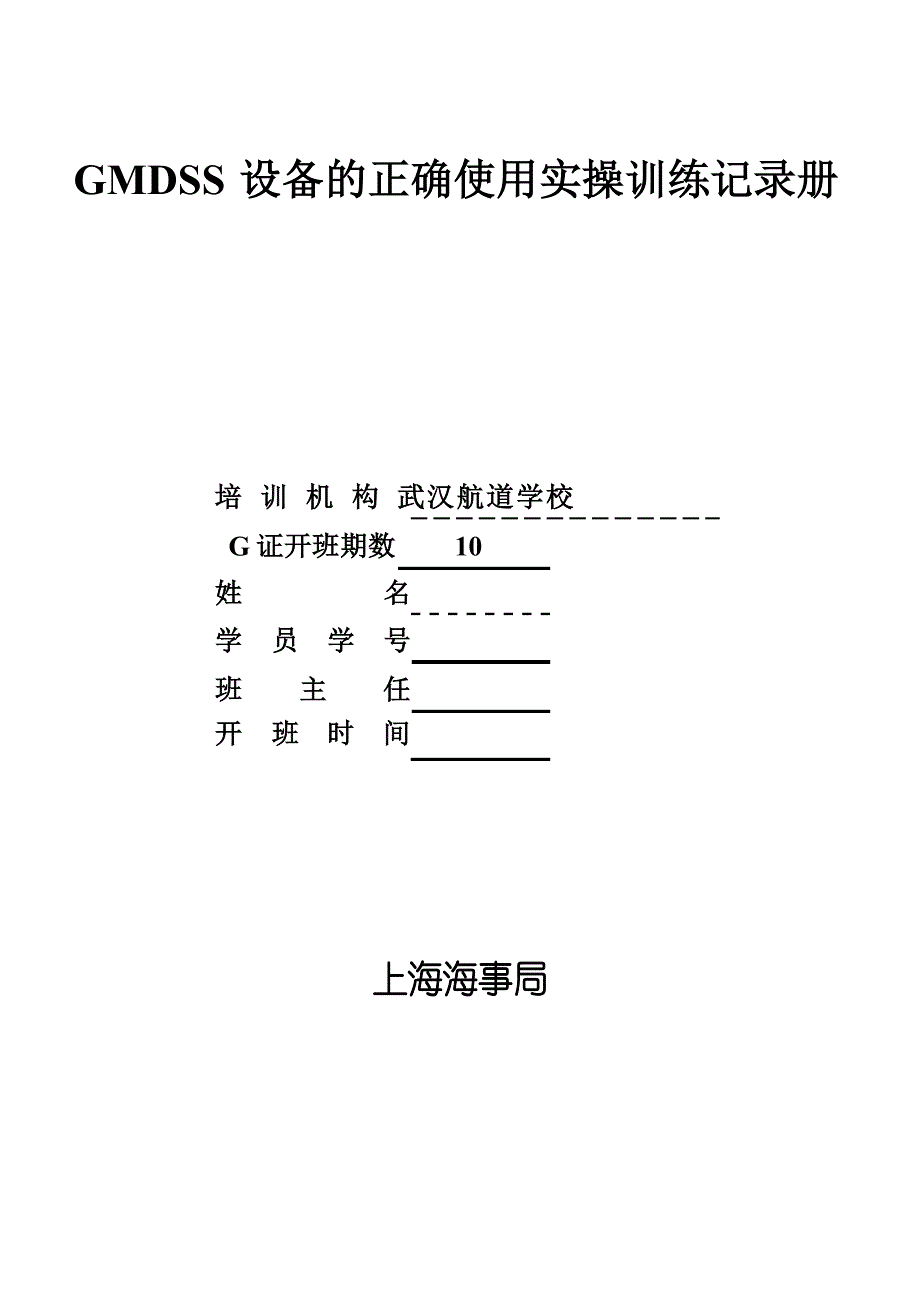 GMDSS 设备的正确使用实操训练记录册

培 训 机 构 武汉航道学校

G 证开班期数 10

姓 名

学 员 学 号

班 主 任

开 班 时 间

上海海事局